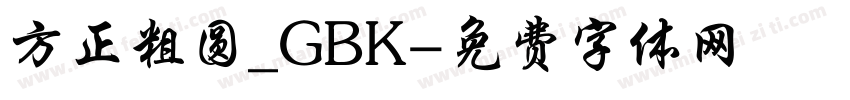 方正粗圆_GBK-免费字体网